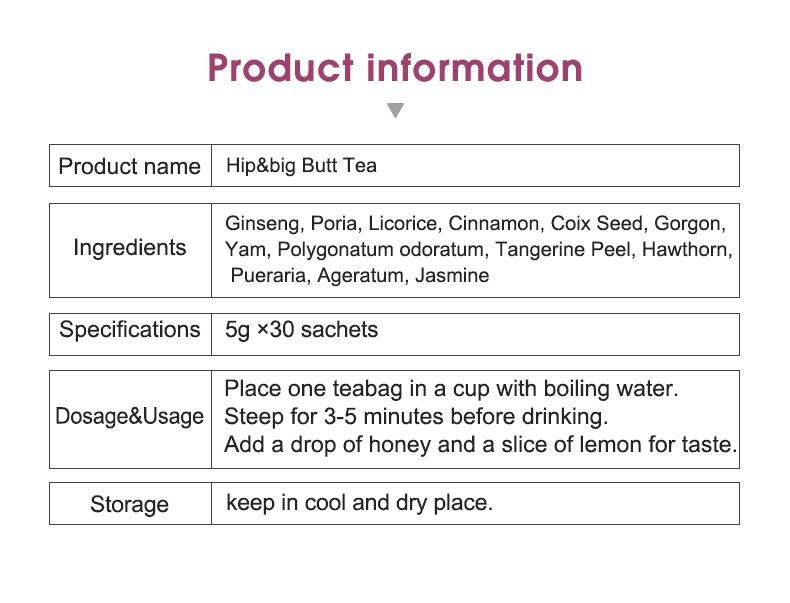 Product information

| Product name | Hip&big Butt Tea |
|---|---|
| Ingredients | Ginseng, Poria, Licorice, Cinnamon, Coix Seed, Gorgon, Yam, Polygonatum odoratum, Tangerine Peel, Hawthorn, Pueraria, Ageratum, Jasmine |
| Specifications | 5g ×30 sachets |
| Dosage&Usage | Place one teabag in a cup with boiling water. Steep for 3-5 minutes before drinking. Add a drop of honey and a slice of lemon for taste. |
| Storage | keep in cool and dry place. |